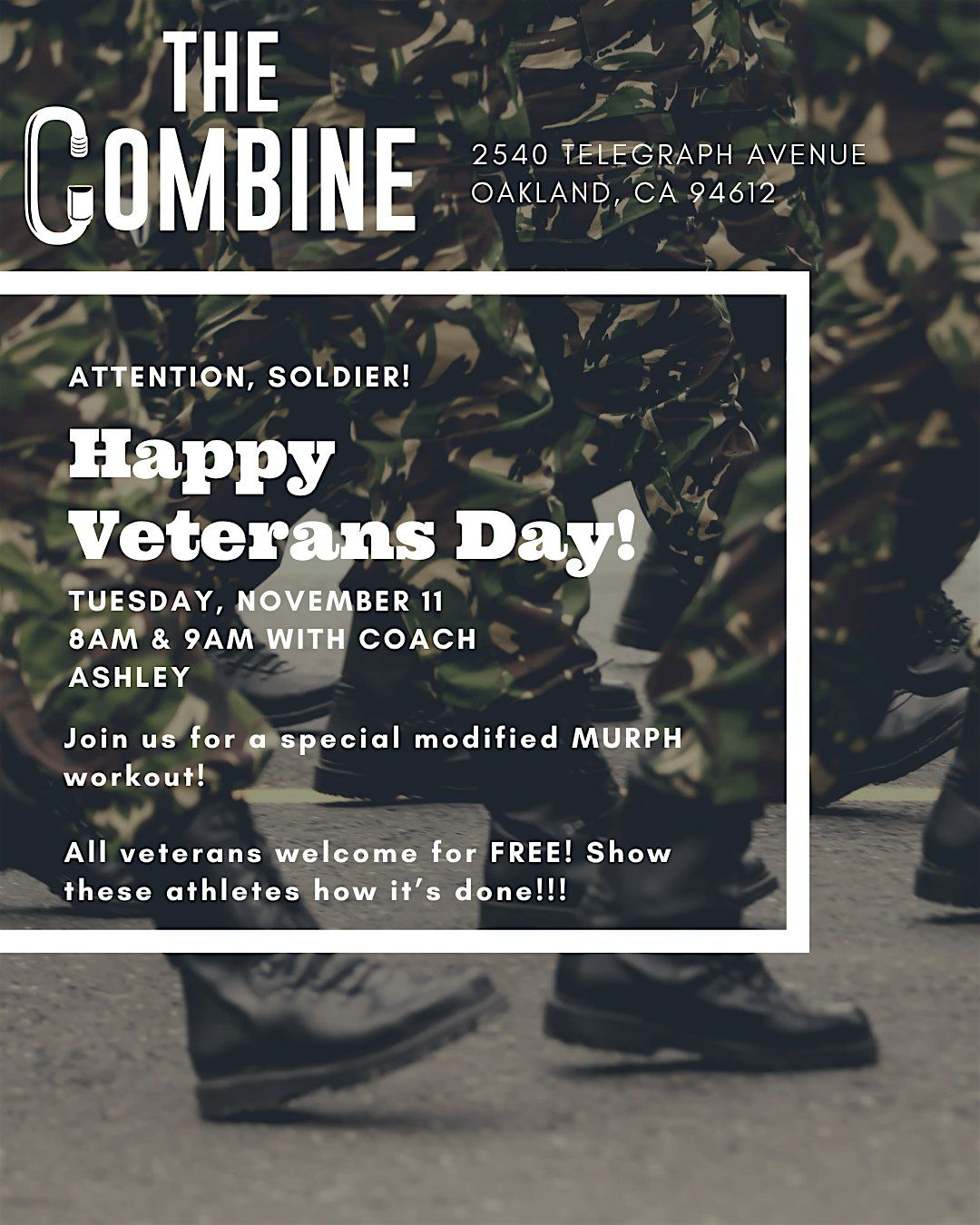 THE COMBINE

2540 TELEGRAPH AVENUE
OAKLAND, CA 94612

ATTENTION, SOLDIER!

Happy Veterans Day!

TUESDAY, NOVEMBER 11
8AM & 9AM WITH COACH ASHLEY

Join us for a special modified MURPH workout!

All veterans welcome for FREE! Show these athletes how it's done!!!